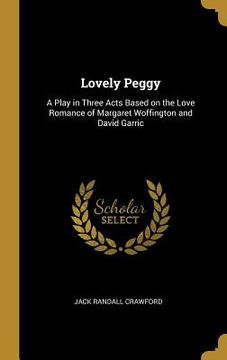 Lovely Peggy

A Play in Three Acts Based on the Love Romance of Margaret Woffington and David Garric

Scholar SELECT

JACK RANDALL CRAWFORD